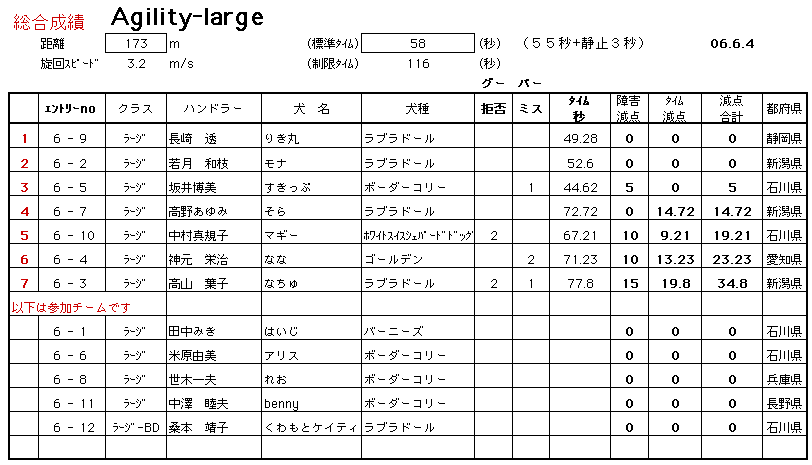 総合成績 Agility-large

距離 173 m (標準ﾀｲﾑ) 58 (秒) (５５秒+静止３秒) 06.6.4

旋回ｽﾋﾟｰﾄﾞ 3.2 m/s (制限ﾀｲﾑ) 116 (秒)

グー バー

| | ｴﾝﾄﾘｰno | クラス | ハンドラー | 犬 名 | 犬種 | 拒否 | ミス | ﾀｲﾑ 秒 | 障害 減点 | ﾀｲﾑ 減点 | 減点 合計 | 都府県 |
|---|---|---|---|---|---|---|---|---|---|---|---|---|
| 1 | 6 - 9 | ﾗｰｼﾞ | 長崎 透 | りき丸 | ラブラドール | | | 49.28 | 0 | 0 | 0 | 静岡県 |
| 2 | 6 - 2 | ﾗｰｼﾞ | 若月 和枝 | モナ | ラブラドール | | | 52.6 | 0 | 0 | 0 | 新潟県 |
| 3 | 6 - 5 | ﾗｰｼﾞ | 坂井博美 | すきっぷ | ボーダーコリー | | 1 | 44.62 | 5 | 0 | 5 | 石川県 |
| 4 | 6 - 7 | ﾗｰｼﾞ | 高野あゆみ | そら | ラブラドール | | | 72.72 | 0 | 14.72 | 14.72 | 新潟県 |
| 5 | 6 - 10 | ﾗｰｼﾞ | 中村真規子 | マギー | ﾎﾜｲﾄｽｲｽｼｪﾊﾟｰﾄﾞﾄﾞｯｸﾞ | 2 | | 67.21 | 10 | 9.21 | 19.21 | 石川県 |
| 6 | 6 - 4 | ﾗｰｼﾞ | 神元 栄治 | なな | ゴールデン | | 2 | 71.23 | 10 | 13.23 | 23.23 | 愛知県 |
| 7 | 6 - 3 | ﾗｰｼﾞ | 高山 葉子 | なちゅ | ラブラドール | 2 | 1 | 77.8 | 15 | 19.8 | 34.8 | 新潟県 |
| 以下は参加チームです | | | | | | | | | | | | |
| | 6 - 1 | ﾗｰｼﾞ | 田中みき | はいじ | バーニーズ | | | | 0 | 0 | 0 | 石川県 |
| | 6 - 6 | ﾗｰｼﾞ | 米原由美 | アリス | ボーダーコリー | | | | 0 | 0 | 0 | 石川県 |
| | 6 - 8 | ﾗｰｼﾞ | 世木一夫 | れお | ボーダーコリー | | | | 0 | 0 | 0 | 兵庫県 |
| | 6 - 11 | ﾗｰｼﾞ | 中澤 睦夫 | benny | ボーダーコリー | | | | 0 | 0 | 0 | 長野県 |
| | 6 - 12 | ﾗｰｼﾞ-BD | 桑本 靖子 | くわもとケイティ | ラブラドール | | | | 0 | 0 | 0 | 石川県 |